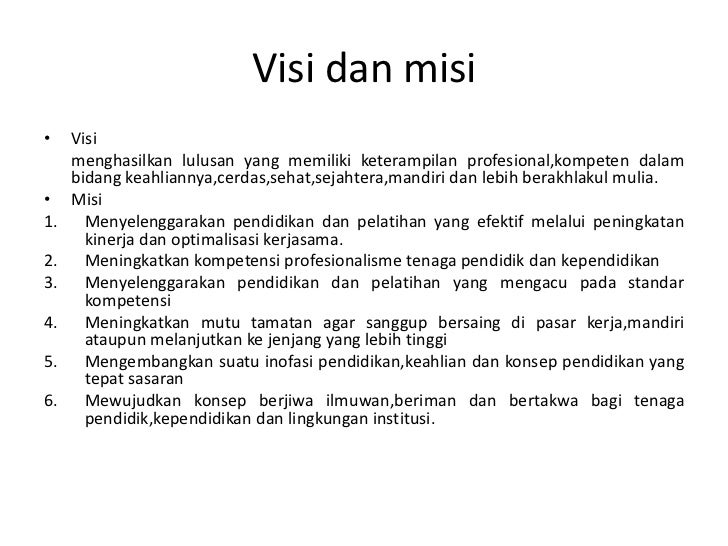 Visi dan misi

• Visi
menghasilkan lulusan yang memiliki keterampilan profesional,kompeten dalam bidang keahliannya,cerdas,sehat,sejahtera,mandiri dan lebih berakhlakul mulia.
• Misi
1. Menyelenggarakan pendidikan dan pelatihan yang efektif melalui peningkatan kinerja dan optimalisasi kerjasama.
2. Meningkatkan kompetensi profesionalisme tenaga pendidik dan kependidikan
3. Menyelenggarakan pendidikan dan pelatihan yang mengacu pada standar kompetensi
4. Meningkatkan mutu tamatan agar sanggup bersaing di pasar kerja,mandiri ataupun melanjutkan ke jenjang yang lebih tinggi
5. Mengembangkan suatu inofasi pendidikan,keahlian dan konsep pendidikan yang tepat sasaran
6. Mewujudkan konsep berjiwa ilmuwan,beriman dan bertakwa bagi tenaga pendidik,kependidikan dan lingkungan institusi.